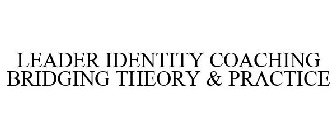 LEADER IDENTITY COACHING
BRIDGING THEORY & PRACTICE